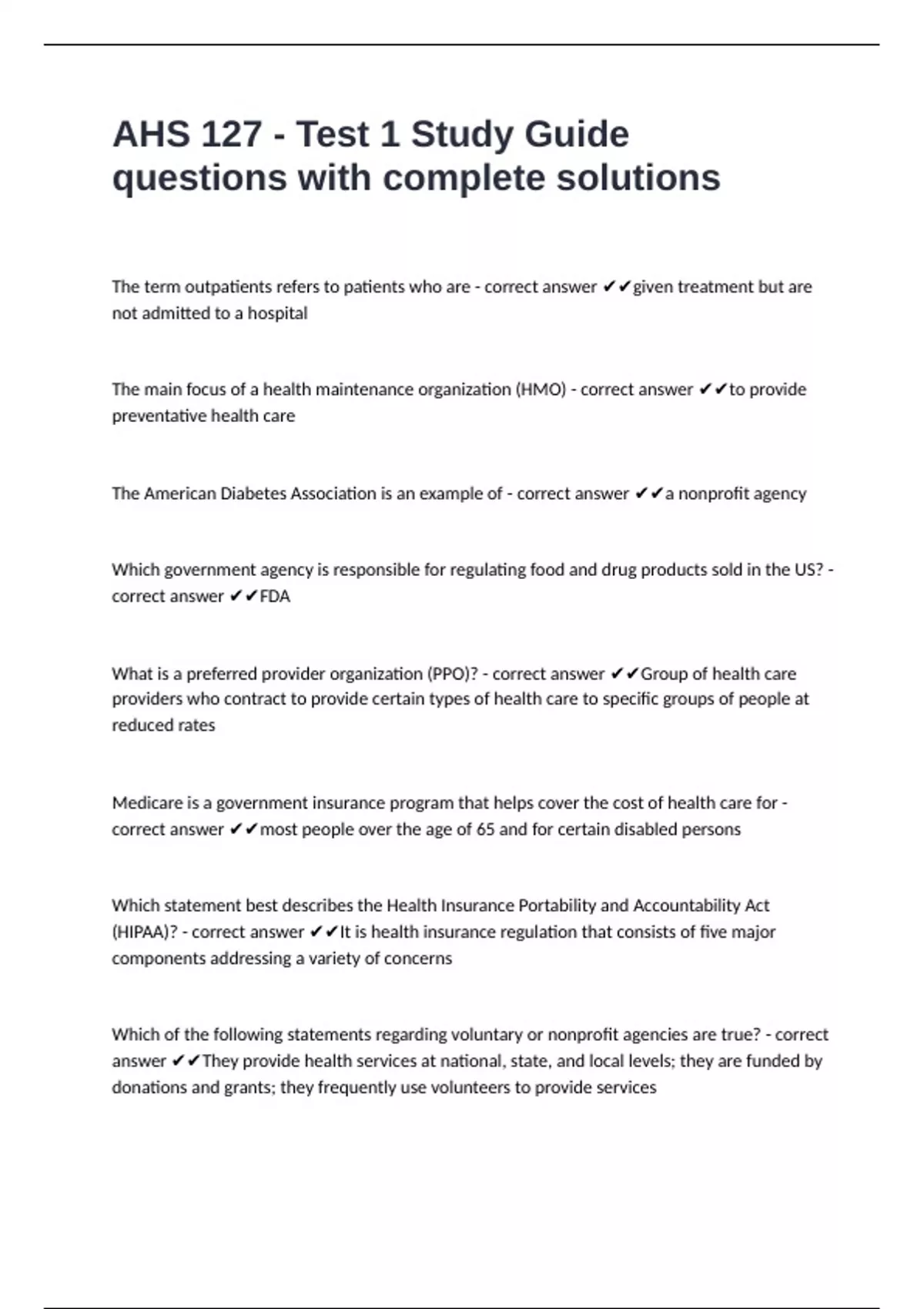 AHS 127 - Test 1 Study Guide questions with complete solutions

The term outpatients refers to patients who are - correct answer ✔✔given treatment but are not admitted to a hospital

The main focus of a health maintenance organization (HMO) - correct answer ✔✔to provide preventative health care

The American Diabetes Association is an example of - correct answer ✔✔a nonprofit agency

Which government agency is responsible for regulating food and drug products sold in the US? - correct answer ✔✔FDA

What is a preferred provider organization (PPO)? - correct answer ✔✔Group of health care providers who contract to provide certain types of health care to specific groups of people at reduced rates

Medicare is a government insurance program that helps cover the cost of health care for - correct answer ✔✔most people over the age of 65 and for certain disabled persons

Which statement best describes the Health Insurance Portability and Accountability Act (HIPAA)? - correct answer ✔✔It is health insurance regulation that consists of five major components addressing a variety of concerns

Which of the following statements regarding voluntary or nonprofit agencies are true? - correct answer ✔✔They provide health services at national, state, and local levels; they are funded by donations and grants; they frequently use volunteers to provide services